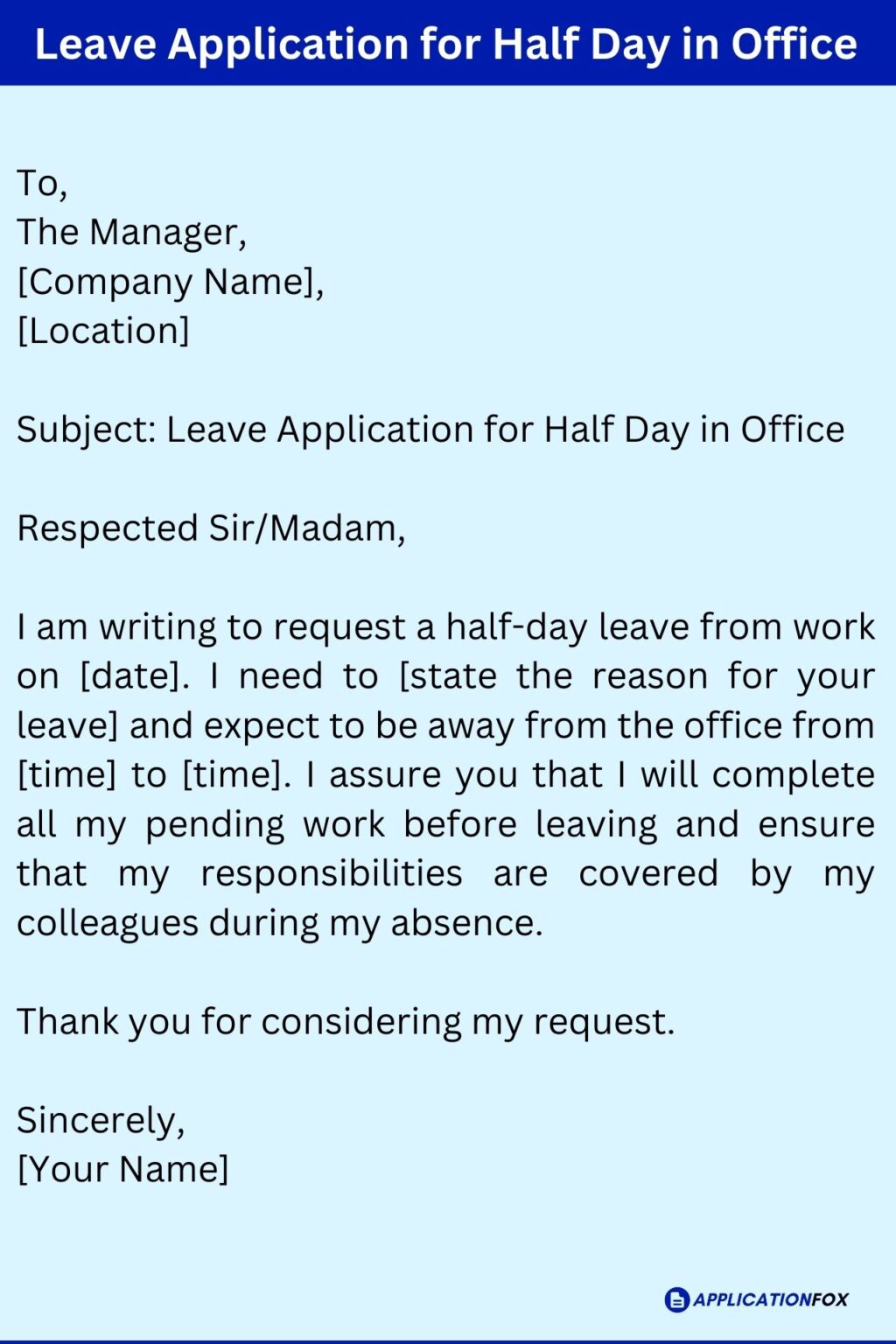 Leave Application for Half Day in Office

To,
The Manager,
[Company Name],
[Location]

Subject: Leave Application for Half Day in Office

Respected Sir/Madam,

I am writing to request a half-day leave from work on [date]. I need to [state the reason for your leave] and expect to be away from the office from [time] to [time]. I assure you that I will complete all my pending work before leaving and ensure that my responsibilities are covered by my colleagues during my absence.

Thank you for considering my request.

Sincerely,
[Your Name]

APPLICATIONFOX